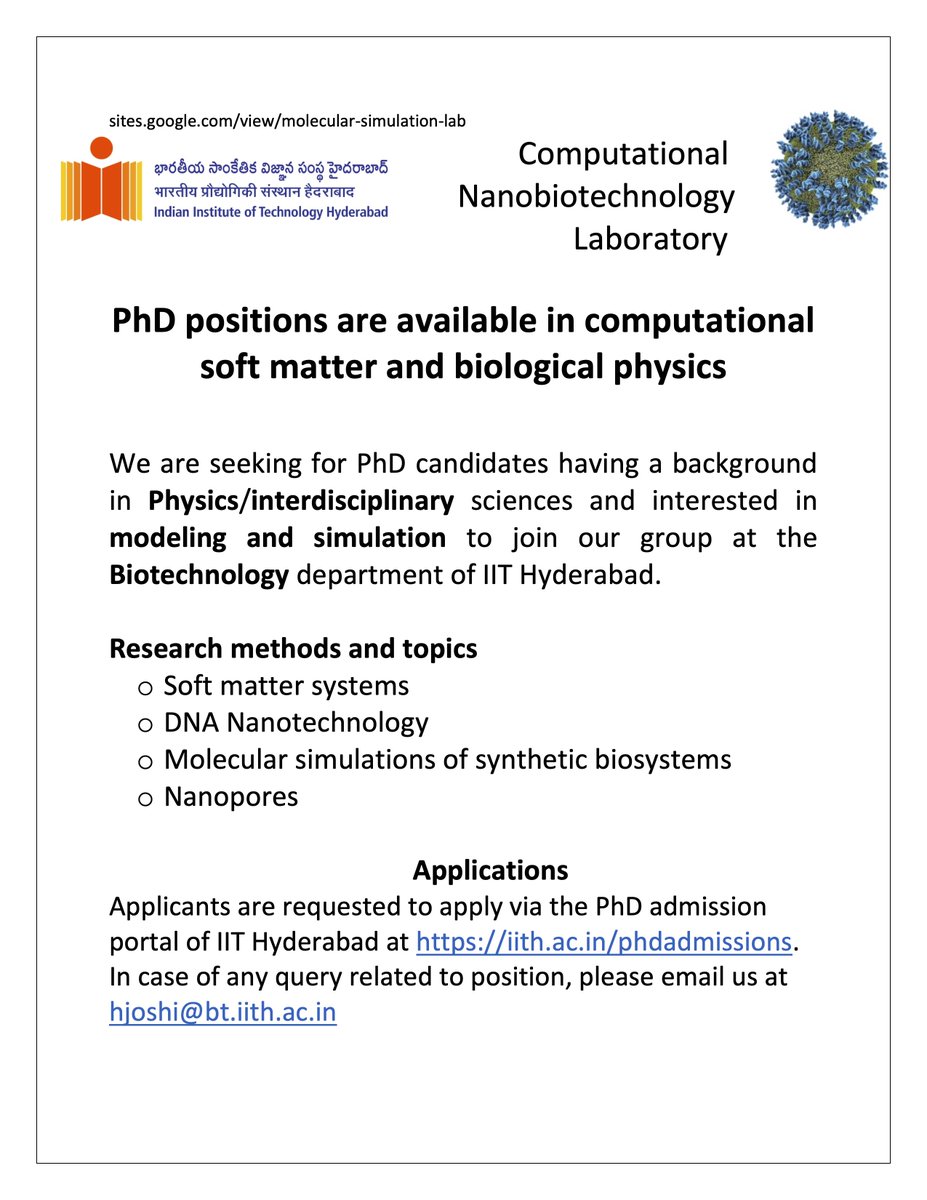 sites.google.com/view/molecular-simulation-lab

భారతీయ సాంకేతిక విజ్ఞాన సంస్థ హైదరాబాద్
भारतीय प्रौद्योगिकी संस्थान हैदराबाद
Indian Institute of Technology Hyderabad

Computational Nanobiotechnology Laboratory

PhD positions are available in computational soft matter and biological physics

We are seeking for PhD candidates having a background in Physics/interdisciplinary sciences and interested in modeling and simulation to join our group at the Biotechnology department of IIT Hyderabad.

Research methods and topics
o Soft matter systems
o DNA Nanotechnology
o Molecular simulations of synthetic biosystems
o Nanopores

Applications
Applicants are requested to apply via the PhD admission portal of IIT Hyderabad at https://iith.ac.in/phdadmissions. In case of any query related to position, please email us at hjoshi@bt.iith.ac.in